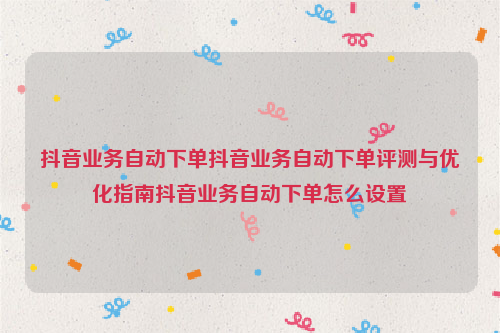 抖音业务自动下单抖音业务自动下单评测与优化指南抖音业务自动下单怎么设置